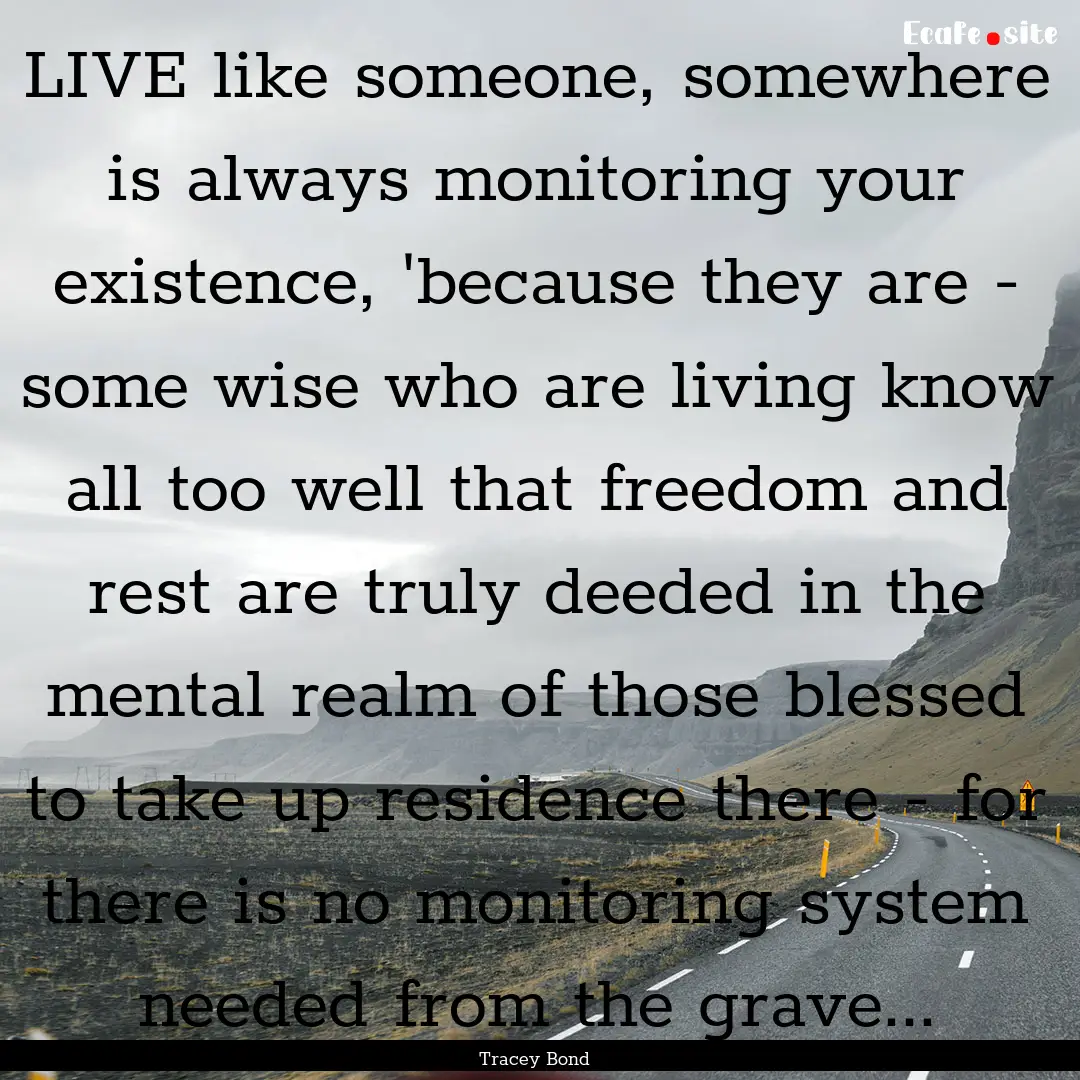 EcaFe.site

LIVE like someone, somewhere is always monitoring your existence, 'because they are - some wise who are living know all too well that freedom and rest are truly deeded in the mental realm of those blessed to take up residence there - for there is no monitoring system needed from the grave...

Tracey Bond